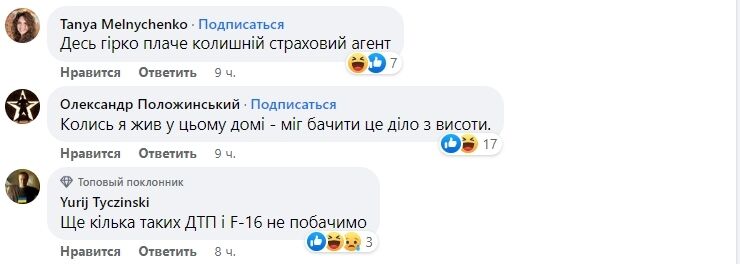 Tanya Melnychenko · Подписаться
Десь гірко плаче колишній страховий агент
7
Нравится Ответить 9 ч.

Олександр Положинський · Подписаться
Колись я жив у цьому домі - міг бачити це діло з висоти.
17
Нравится Ответить 9 ч.

Топовый поклонник
Yurij Tyczinski
Ще кілька таких ДТП і F-16 не побачимо
3
Нравится Ответить 8 ч.